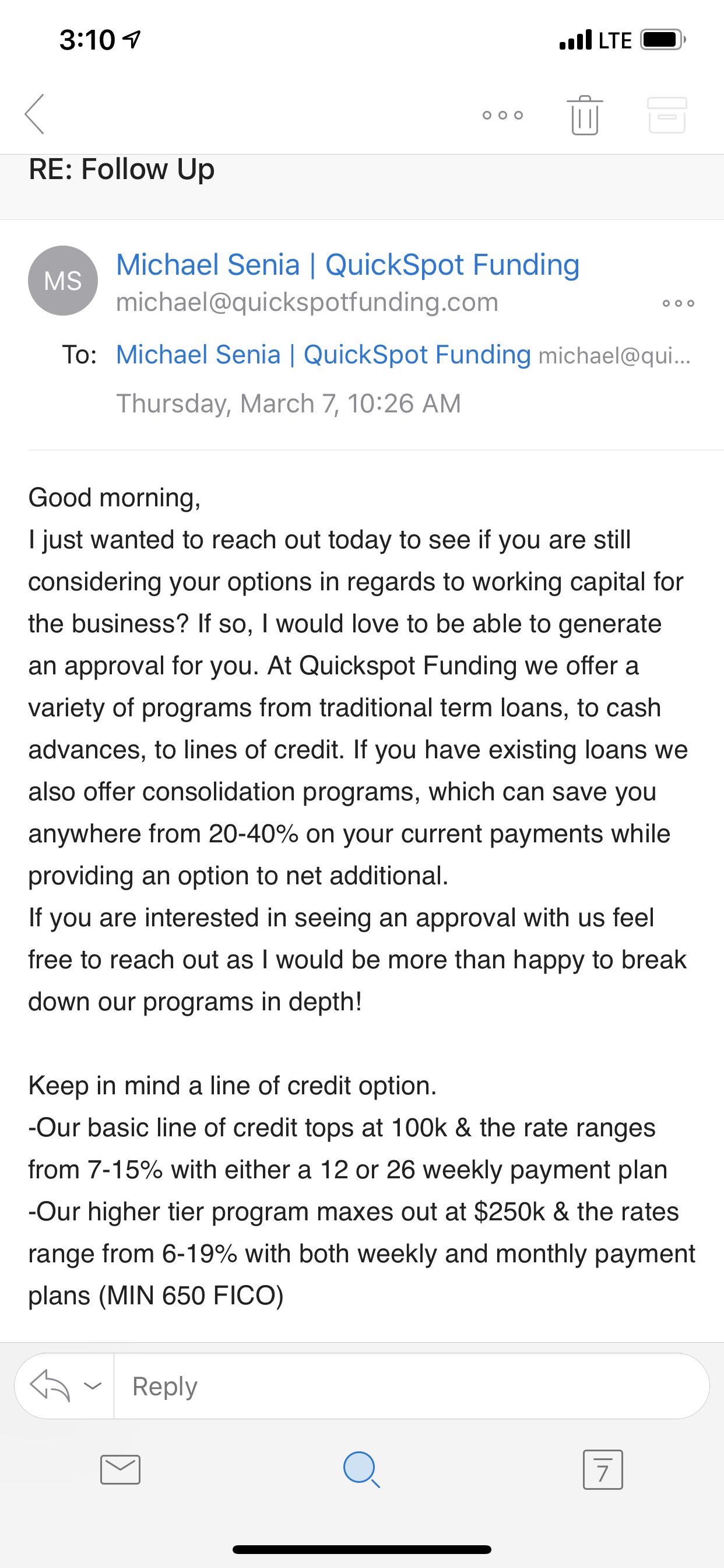 3:10 LTE

RE: Follow Up

MS

Michael Senia | QuickSpot Funding
michael@quickspotfunding.com

To: Michael Senia | QuickSpot Funding michael@qui...

Thursday, March 7, 10:26 AM

Good morning,
I just wanted to reach out today to see if you are still considering your options in regards to working capital for the business? If so, I would love to be able to generate an approval for you. At Quickspot Funding we offer a variety of programs from traditional term loans, to cash advances, to lines of credit. If you have existing loans we also offer consolidation programs, which can save you anywhere from 20-40% on your current payments while providing an option to net additional.
If you are interested in seeing an approval with us feel free to reach out as I would be more than happy to break down our programs in depth!

Keep in mind a line of credit option.
-Our basic line of credit tops at 100k & the rate ranges from 7-15% with either a 12 or 26 weekly payment plan
-Our higher tier program maxes out at $250k & the rates range from 6-19% with both weekly and monthly payment plans (MIN 650 FICO)

Reply

7